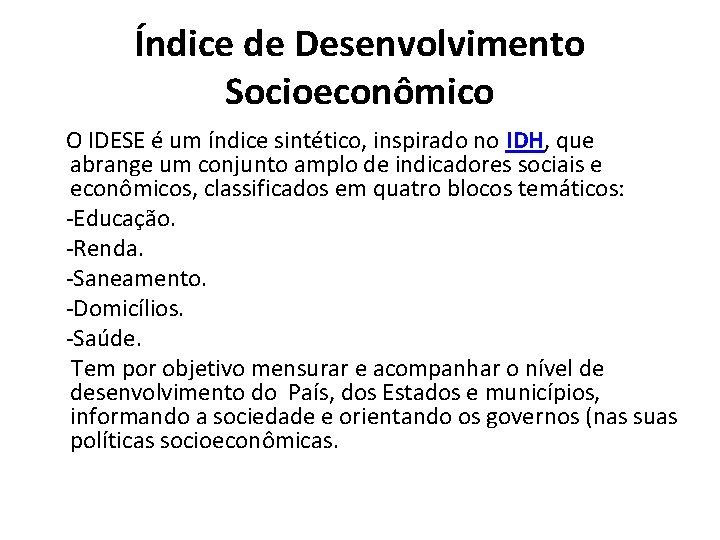 Índice de Desenvolvimento Socioeconômico

O IDESE é um índice sintético, inspirado no IDH, que abrange um conjunto amplo de indicadores sociais e econômicos, classificados em quatro blocos temáticos:

-Educação.

-Renda.

-Saneamento.

-Domicílios.

-Saúde.

Tem por objetivo mensurar e acompanhar o nível de desenvolvimento do País, dos Estados e municípios, informando a sociedade e orientando os governos (nas suas políticas socioeconômicas.